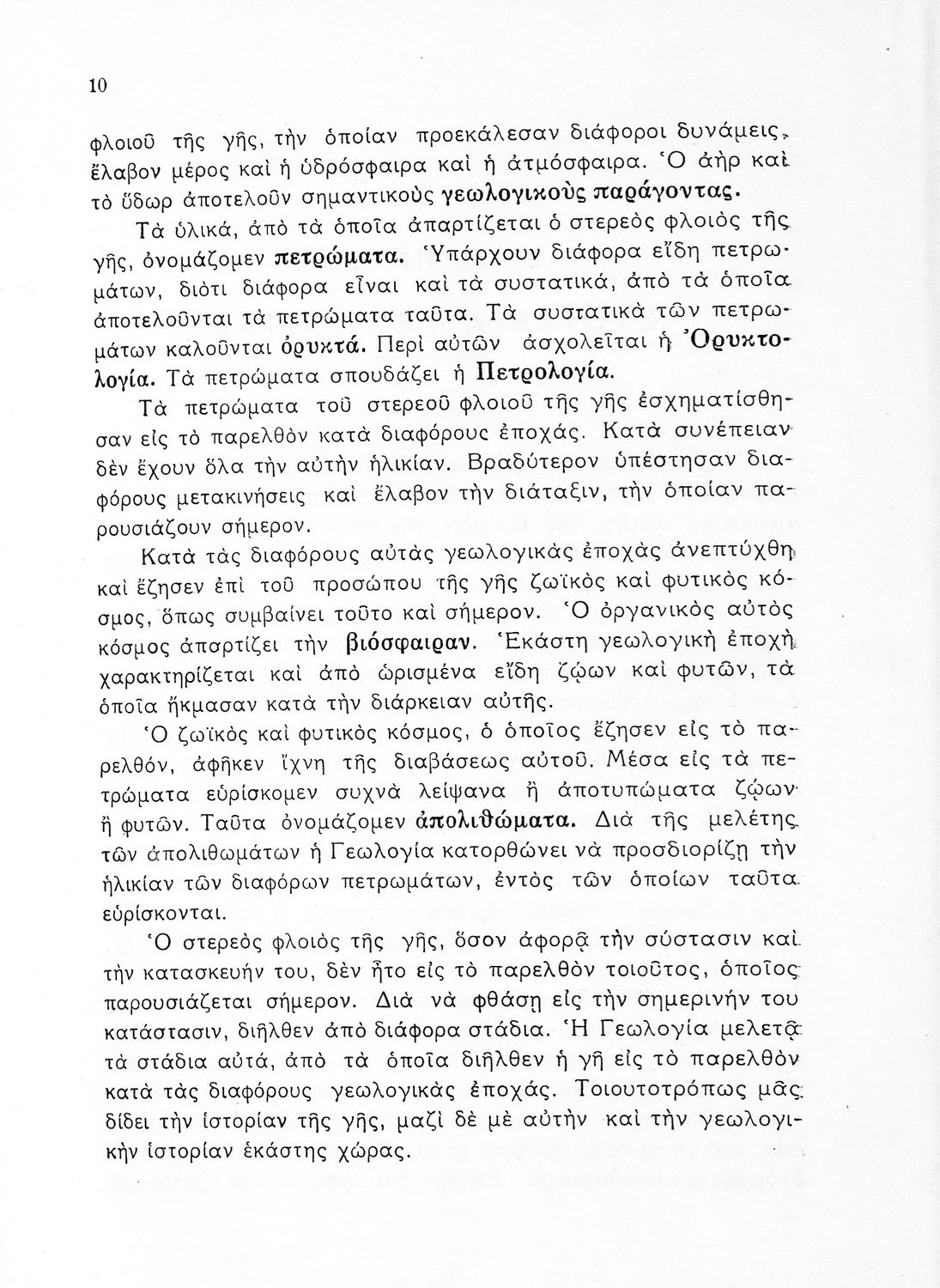 10

φλοιοῦ τῆς γῆς, τὴν ὁποίαν προεκάλεσαν διάφοροι δυνάμεις, ἔλαβον μέρος καὶ ἡ ὑδρόσφαιρα καὶ ἡ ἀτμόσφαιρα. Ὁ ἀὴρ καὶ τὸ ὕδωρ ἀποτελοῦν σημαντικοὺς γεωλογικοὺς παράγοντας.

Τὰ ὑλικά, ἀπὸ τὰ ὁποῖα ἀπαρτίζεται ὁ στερεὸς φλοιὸς τῆς γῆς, ὀνομάζομεν πετρώματα. Ὑπάρχουν διάφορα εἴδη πετρωμάτων, διότι διάφορα εἶναι καὶ τὰ συστατικά, ἀπὸ τὰ ὁποῖα ἀποτελοῦνται τὰ πετρώματα ταῦτα. Τὰ συστατικὰ τῶν πετρωμάτων καλοῦνται ὀρυκτά. Περὶ αὐτῶν ἀσχολεῖται ἡ Ὀρυκτολογία. Τὰ πετρώματα σπουδάζει ἡ Πετρολογία.

Τὰ πετρώματα τοῦ στερεοῦ φλοιοῦ τῆς γῆς ἐσχηματίσθησαν εἰς τὸ παρελθὸν κατὰ διαφόρους ἐποχάς. Κατὰ συνέπειαν δὲν ἔχουν ὅλα τὴν αὐτὴν ἡλικίαν. Βραδύτερον ὑπέστησαν διαφόρους μετακινήσεις καὶ ἔλαβον τὴν διάταξιν, τὴν ὁποίαν παρουσιάζουν σήμερον.

Κατὰ τὰς διαφόρους αὐτὰς γεωλογικὰς ἐποχὰς ἀνεπτύχθη καὶ ἔζησεν ἐπὶ τοῦ προσώπου τῆς γῆς ζωϊκὸς καὶ φυτικὸς κόσμος, ὅπως συμβαίνει τοῦτο καὶ σήμερον. Ὁ ὀργανικὸς αὐτὸς κόσμος ἀπαρτίζει τὴν βιόσφαιραν. Ἑκάστη γεωλογικὴ ἐποχὴ χαρακτηρίζεται καὶ ἀπὸ ὡρισμένα εἴδη ζῴων καὶ φυτῶν, τὰ ὁποῖα ἤκμασαν κατὰ τὴν διάρκειαν αὐτῆς.

Ὁ ζωϊκὸς καὶ φυτικὸς κόσμος, ὁ ὁποῖος ἔζησεν εἰς τὸ παρελθόν, ἀφῆκεν ἴχνη τῆς διαβάσεως αὐτοῦ. Μέσα εἰς τὰ πετρώματα εὑρίσκομεν συχνὰ λείψανα ἢ ἀποτυπώματα ζῴων ἢ φυτῶν. Ταῦτα ὀνομάζομεν ἀπολιθώματα. Διὰ τῆς μελέτης τῶν ἀπολιθωμάτων ἡ Γεωλογία κατορθώνει νὰ προσδιορίζῃ τὴν ἡλικίαν τῶν διαφόρων πετρωμάτων, ἐντὸς τῶν ὁποίων ταῦτα εὑρίσκονται.

Ὁ στερεὸς φλοιὸς τῆς γῆς, ὅσον ἀφορᾷ τὴν σύστασιν καὶ τὴν κατασκευήν του, δὲν ἦτο εἰς τὸ παρελθὸν τοιοῦτος, ὁποῖος παρουσιάζεται σήμερον. Διὰ νὰ φθάσῃ εἰς τὴν σημερινήν του κατάστασιν, διῆλθεν ἀπὸ διάφορα στάδια. Ἡ Γεωλογία μελετᾷ τὰ στάδια αὐτά, ἀπὸ τὰ ὁποῖα διῆλθεν ἡ γῆ εἰς τὸ παρελθὸν κατὰ τὰς διαφόρους γεωλογικὰς ἐποχάς. Τοιουτοτρόπως μᾶς δίδει τὴν ἱστορίαν τῆς γῆς, μαζὶ δὲ μὲ αὐτὴν καὶ τὴν γεωλογικὴν ἱστορίαν ἑκάστης χώρας.